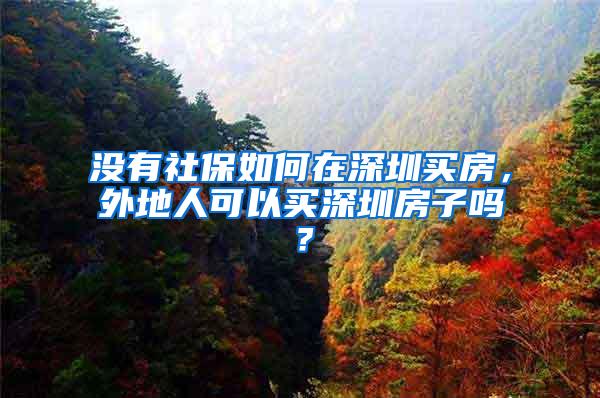 没有社保如何在深圳买房，外地人可以买深圳房子吗？